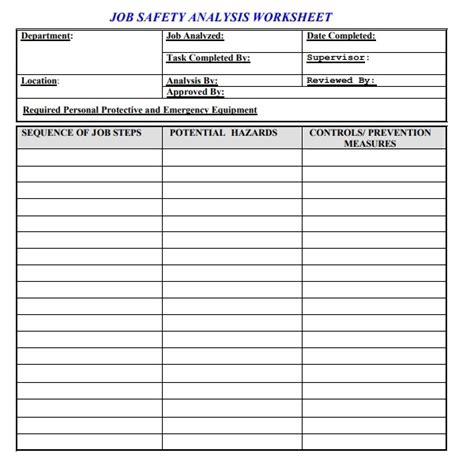 JOB SAFETY ANALYSIS WORKSHEET

| Department: | Job Analyzed: | Date Completed: |
|---|---|---|
| | Task Completed By: | Supervisor: |
| Location: | Analysis By: | Reviewed By: |
| | Approved By: | |

Required Personal Protective and Emergency Equipment

| SEQUENCE OF JOB STEPS | POTENTIAL HAZARDS | CONTROLS/ PREVENTION MEASURES |
|---|---|---|
| | | |
| | | |
| | | |
| | | |
| | | |
| | | |
| | | |
| | | |
| | | |
| | | |
| | | |
| | | |
| | | |
| | | |
| | | |
| | | |
| | | |
| | | |